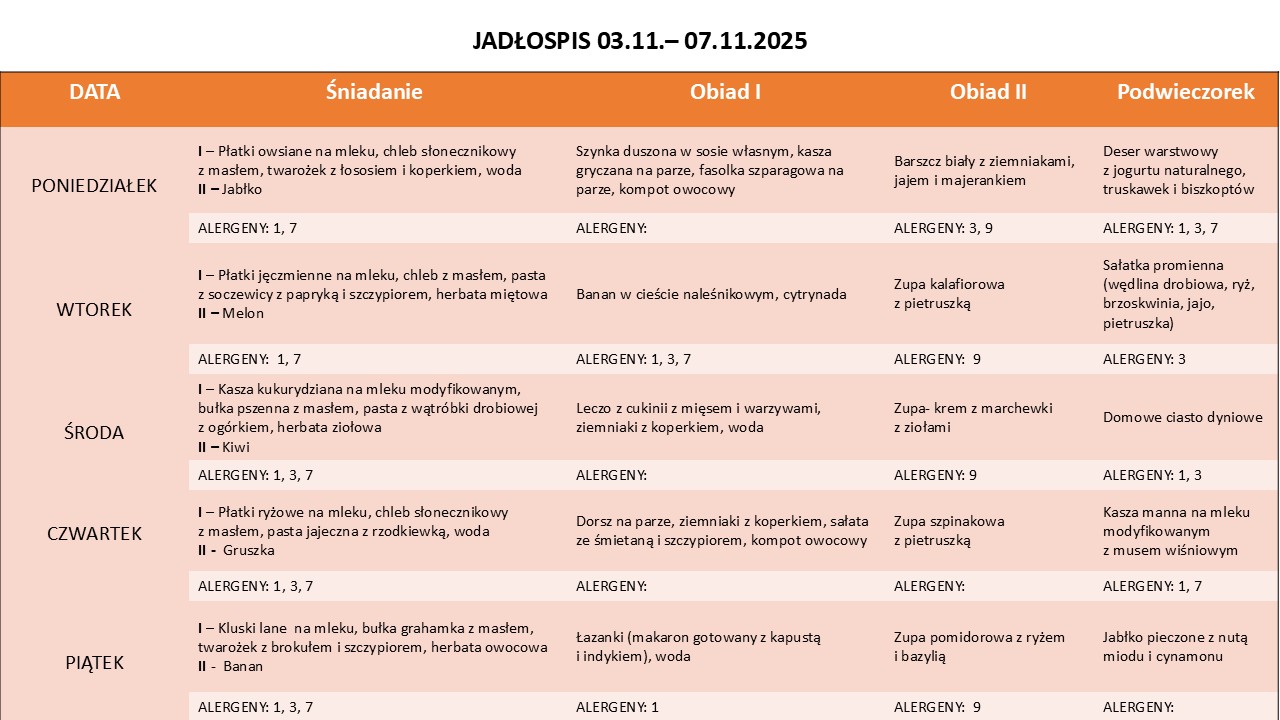 JADŁOSPIS 03.11.– 07.11.2025

| DATA | Śniadanie | Obiad I | Obiad II | Podwieczorek |
|---|---|---|---|---|
| PONIEDZIAŁEK | I – Płatki owsiane na mleku, chleb słonecznikowy z masłem, twarożek z łososiem i koperkiem, woda II – Jabłko | Szynka duszona w sosie własnym, kasza gryczana na parze, fasolka szparagowa na parze, kompot owocowy | Barszcz biały z ziemniakami, jajem i majerankiem | Deser warstwowy z jogurtu naturalnego, truskawek i biszkoptów |
| | ALERGENY: 1, 7 | ALERGENY: | ALERGENY: 3, 9 | ALERGENY: 1, 3, 7 |
| WTOREK | I – Płatki jęczmienne na mleku, chleb z masłem, pasta z soczewicy z papryką i szczypiorem, herbata miętowa II – Melon | Banan w cieście naleśnikowym, cytrynada | Zupa kalafiorowa z pietruszką | Sałatka promienna (wędlina drobiowa, ryż, brzoskwinia, jajo, pietruszka) |
| | ALERGENY: 1, 7 | ALERGENY: 1, 3, 7 | ALERGENY: 9 | ALERGENY: 3 |
| ŚRODA | I – Kasza kukurydziana na mleku modyfikowanym, bułka pszenna z masłem, pasta z wątróbki drobiowej z ogórkiem, herbata ziołowa II – Kiwi | Leczo z cukinii z mięsem i warzywami, ziemniaki z koperkiem, woda | Zupa- krem z marchewki z ziołami | Domowe ciasto dyniowe |
| | ALERGENY: 1, 3, 7 | ALERGENY: | ALERGENY: 9 | ALERGENY: 1, 3 |
| CZWARTEK | I – Płatki ryżowe na mleku, chleb słonecznikowy z masłem, pasta jajeczna z rzodkiewką, woda II - Gruszka | Dorsz na parze, ziemniaki z koperkiem, sałata ze śmietaną i szczypiorem, kompot owocowy | Zupa szpinakowa z pietruszką | Kasza manna na mleku modyfikowanym z musem wiśniowym |
| | ALERGENY: 1, 3, 7 | ALERGENY: | ALERGENY: | ALERGENY: 1, 7 |
| PIĄTEK | I – Kluski lane na mleku, bułka grahamka z masłem, twarożek z brokułem i szczypiorem, herbata owocowa II - Banan | Łazanki (makaron gotowany z kapustą i indykiem), woda | Zupa pomidorowa z ryżem i bazylią | Jabłko pieczone z nutą miodu i cynamonu |
| | ALERGENY: 1, 3, 7 | ALERGENY: 1 | ALERGENY: 9 | ALERGENY: |